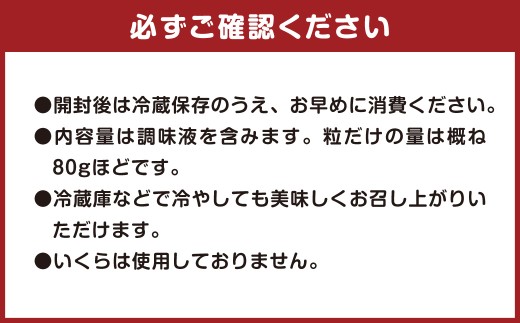 必ずご確認ください

●開封後は冷蔵保存のうえ、お早めに消費ください。

●内容量は調味液を含みます。粒だけの量は概ね80gほどです。

●冷蔵庫などで冷やしても美味しくお召し上がりいただけます。

●いくらは使用しておりません。